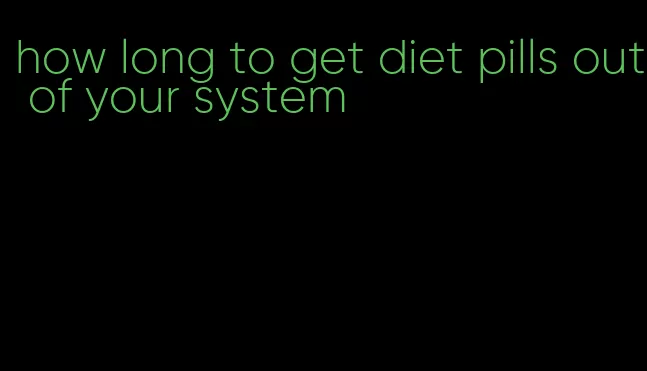 how long to get diet pills out of your system